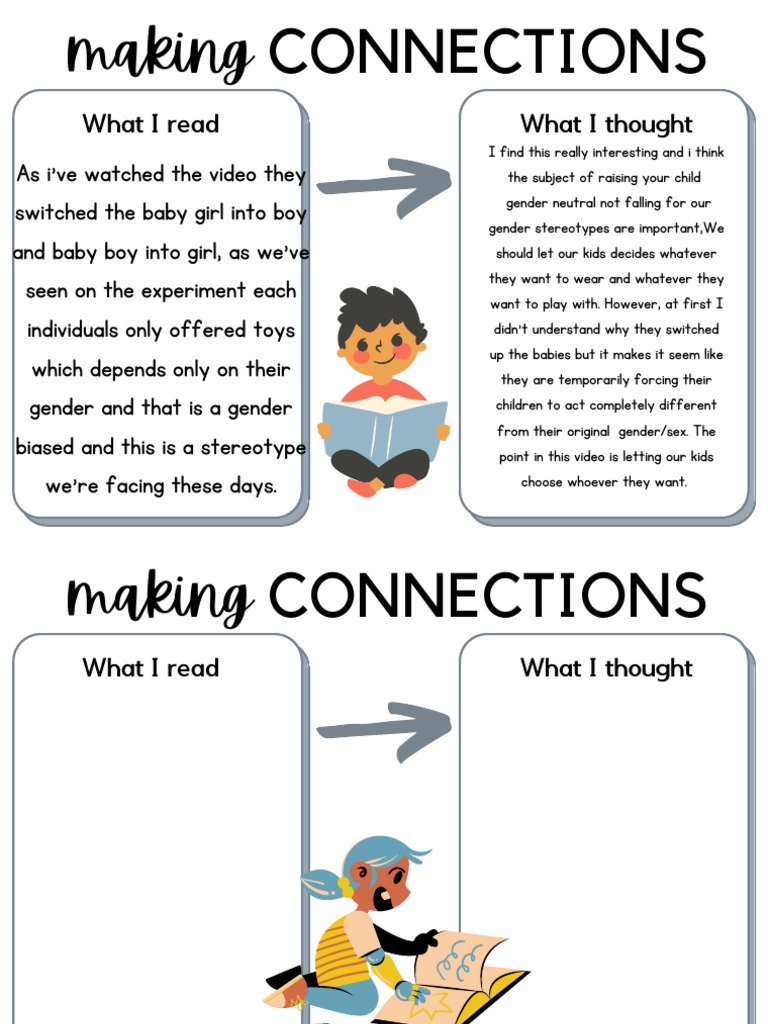 making CONNECTIONS

What I read

As i've watched the video they switched the baby girl into boy and baby boy into girl, as we've seen on the experiment each individuals only offered toys which depends only on their gender and that is a gender biased and this is a stereotype we're facing these days.

What I thought

I find this really interesting and i think the subject of raising your child gender neutral not falling for our gender stereotypes are important,We should let our kids decides whatever they want to wear and whatever they want to play with. However, at first I didn't understand why they switched up the babies but it makes it seem like they are temporarily forcing their children to act completely different from their original gender/sex. The point in this video is letting our kids choose whoever they want.

making CONNECTIONS

What I read

What I thought